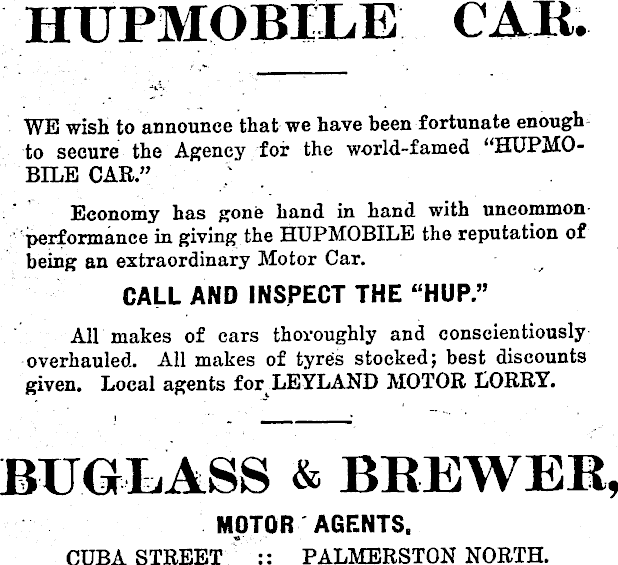 HUPMOBILE CAR.

WE wish to announce that we have been fortunate enough to secure the Agency for the world-famed "HUPMOBILE CAR."

Economy has gone hand in hand with uncommon performance in giving the HUPMOBILE the reputation of being an extraordinary Motor Car.

CALL AND INSPECT THE "HUP."

All makes of cars thoroughly and conscientiously overhauled. All makes of tyres stocked; best discounts given. Local agents for LEYLAND MOTOR LORRY.

BUGLASS & BREWER,

MOTOR AGENTS,

CUBA STREET :: PALMERSTON NORTH.